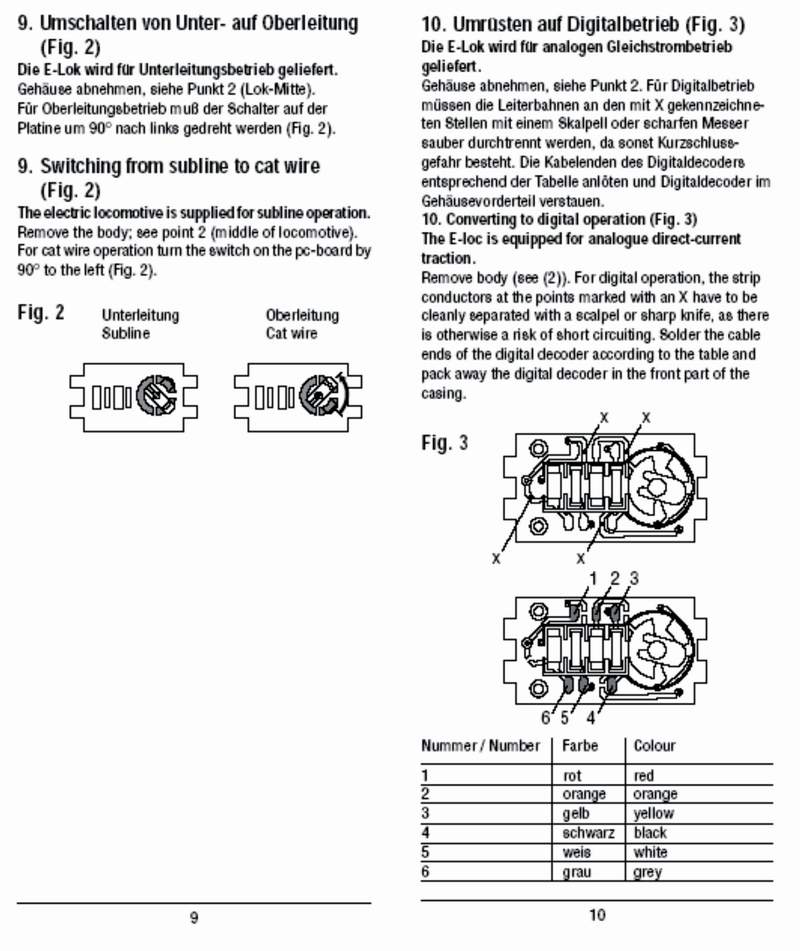 9. Umschalten von Unter- auf Oberleitung (Fig. 2)
Die E-Lok wird für Unterleitungsbetrieb geliefert.
Gehäuse abnehmen, siehe Punkt 2 (Lok-Mitte).
Für Oberleitungsbetrieb muß der Schalter auf der Platine um 90° nach links gedreht werden (Fig. 2).

9. Switching from subline to cat wire (Fig. 2)
The electric locomotive is supplied for subline operation.
Remove the body; see point 2 (middle of locomotive).
For cat wire operation turn the switch on the pc-board by 90° to the left (Fig. 2).

Fig. 2
Unterleitung
Subline
Oberleitung
Cat wire

9

10. Umrüsten auf Digitalbetrieb (Fig. 3)
Die E-Lok wird für analogen Gleichstrombetrieb geliefert.
Gehäuse abnehmen, siehe Punkt 2. Für Digitalbetrieb müssen die Leiterbahnen an den mit X gekennzeichneten Stellen mit einem Skalpell oder scharfen Messer sauber durchtrennt werden, da sonst Kurzschlussgefahr besteht. Die Kabelenden des Digitaldecoders entsprechend der Tabelle anlöten und Digitaldecoder im Gehäusevorderteil verstauen.
10. Converting to digital operation (Fig. 3)
The E-loc is equipped for analogue direct-current traction.
Remove body (see (2)). For digital operation, the strip conductors at the points marked with an X have to be cleanly separated with a scalpel or sharp knife, as there is otherwise a risk of short circuiting. Solder the cable ends of the digital decoder according to the table and pack away the digital decoder in the front part of the casing.

Fig. 3
X X
X X
1 2 3
6 5 4

| Nummer / Number | Farbe | Colour |
|---|---|---|
| 1 | rot | red |
| 2 | orange | orange |
| 3 | gelb | yellow |
| 4 | schwarz | black |
| 5 | weis | white |
| 6 | grau | grey |

10